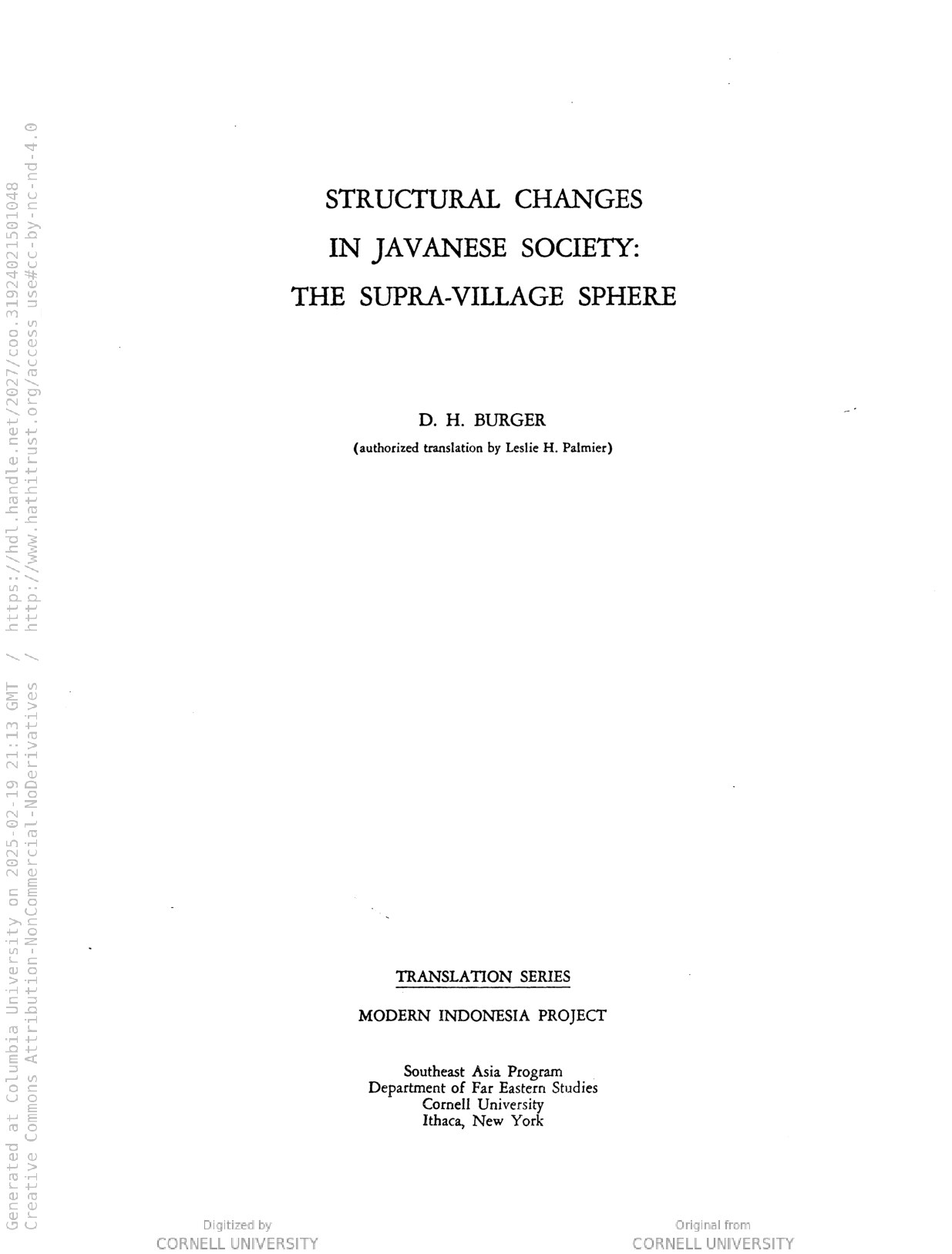 Generated at Columbia University on 2025-02-19 21:13 GMT / https://hdl.handle.net/2027/coo.31924021501048
Creative Commons Attribution-NonCommercial-NoDerivatives / http://www.hathitrust.org/access_use#cc-by-nc-nd-4.0

STRUCTURAL CHANGES IN JAVANESE SOCIETY: THE SUPRA-VILLAGE SPHERE

D. H. BURGER

(authorized translation by Leslie H. Palmier)

TRANSLATION SERIES

MODERN INDONESIA PROJECT

Southeast Asia Program
Department of Far Eastern Studies
Cornell University
Ithaca, New York

Digitized by
CORNELL UNIVERSITY

Original from
CORNELL UNIVERSITY